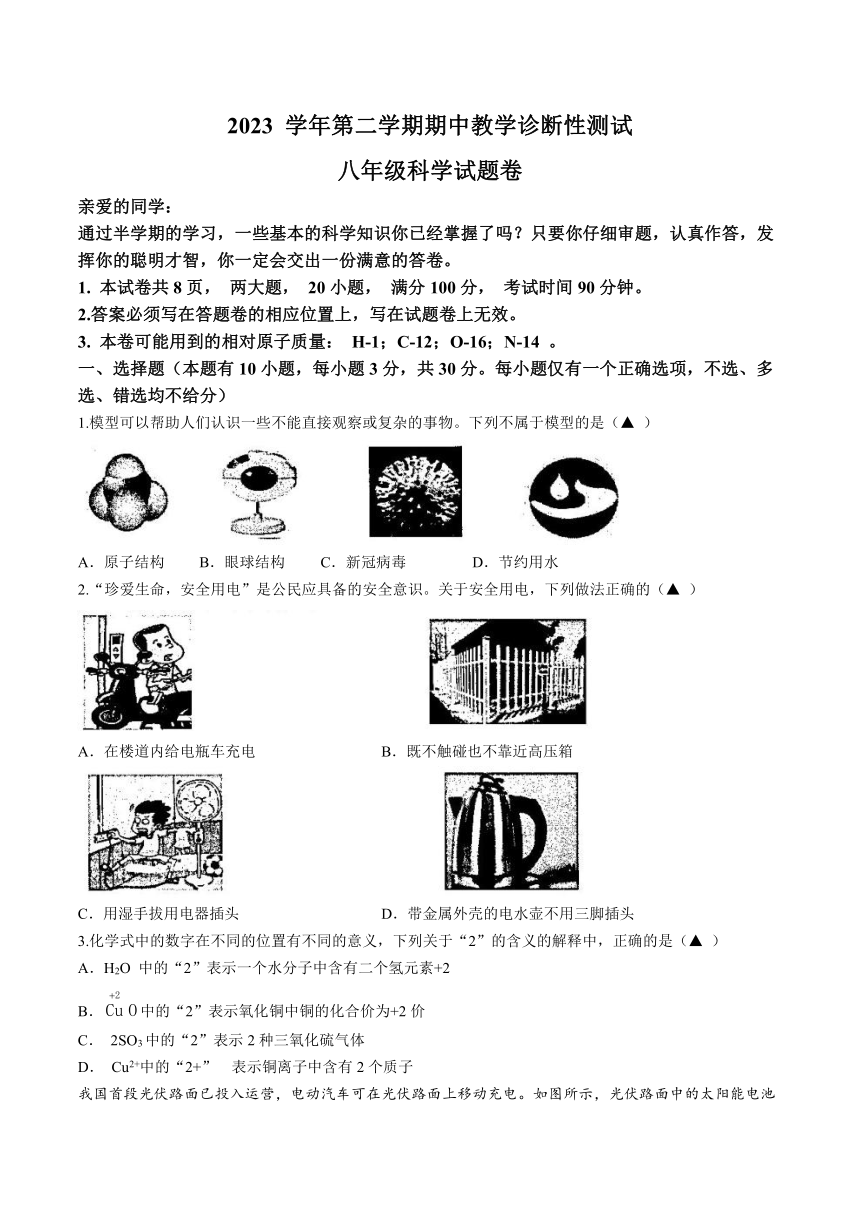 2023 学年第二学期期中教学诊断性测试

八年级科学试题卷

亲爱的同学：

通过半学期的学习，一些基本的科学知识你已经掌握了吗？只要你仔细审题，认真作答，发挥你的聪明才智，你一定会交出一份满意的答卷。

1. 本试卷共 8 页， 两大题， 20 小题， 满分 100 分， 考试时间 90 分钟。

2.答案必须写在答题卷的相应位置上，写在试题卷上无效。

3. 本卷可能用到的相对原子质量： H-1；C-12；O-16；N-14 。

一、选择题（本题有 10 小题，每小题 3 分，共 30 分。每小题仅有一个正确选项，不选、多选、错选均不给分）

1.模型可以帮助人们认识一些不能直接观察或复杂的事物。下列不属于模型的是（▲ ）

A．原子结构　B．眼球结构　C．新冠病毒　D．节约用水

2.“珍爱生命，安全用电”是公民应具备的安全意识。关于安全用电，下列做法正确的（▲ ）

A．在楼道内给电瓶车充电

B．既不触碰也不靠近高压箱

C．用湿手拔用电器插头

D．带金属外壳的电水壶不用三脚插头

3.化学式中的数字在不同的位置有不同的意义，下列关于“2”的含义的解释中，正确的是（▲ ）

A．$H_2O$ 中的“2”表示一个水分子中含有二个氢元素+2

B．$\overset{+2}{Cu}O$中的“2”表示氧化铜中铜的化合价为+2 价

C． $2SO_3$中的“2”表示 2 种三氧化硫气体

D． $Cu^{2+}$中的“2+” 表示铜离子中含有 2 个质子

我国首段光伏路面已投入运营，电动汽车可在光伏路面上移动充电。如图所示，光伏路面中的太阳能电池